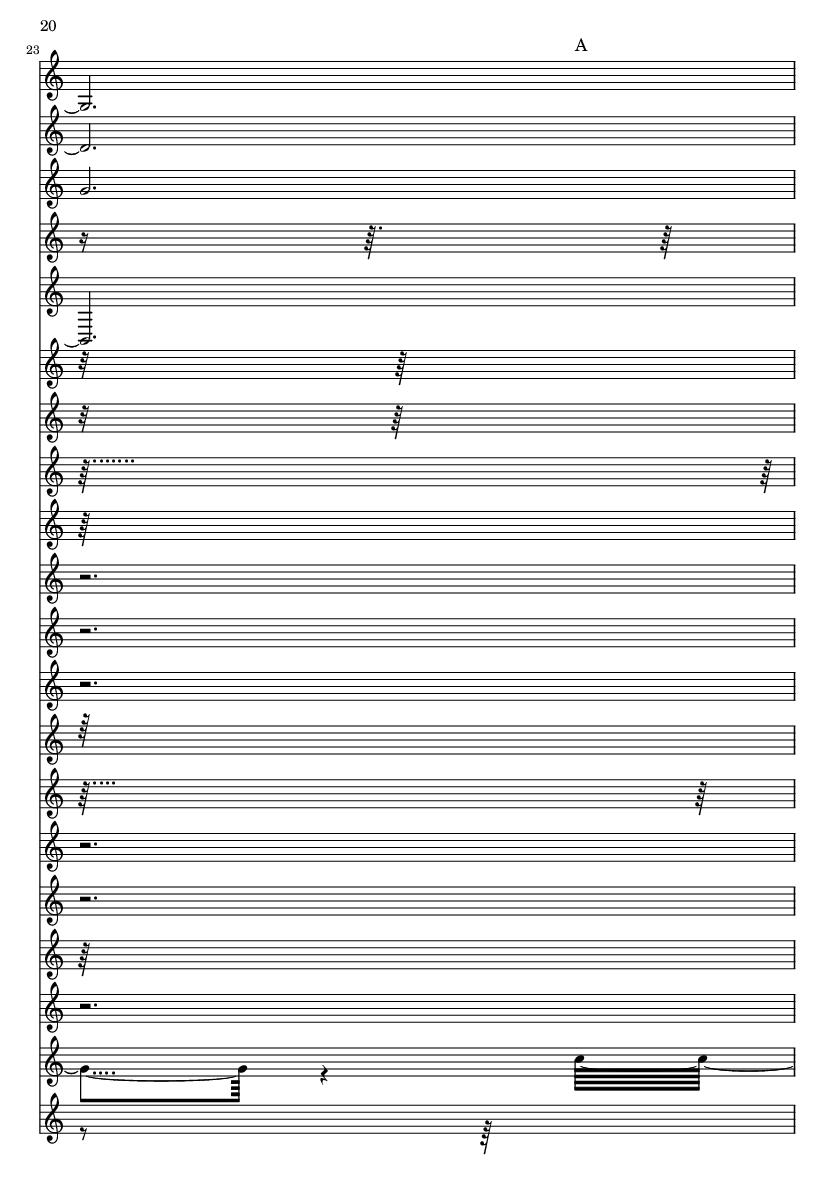 20

23

A